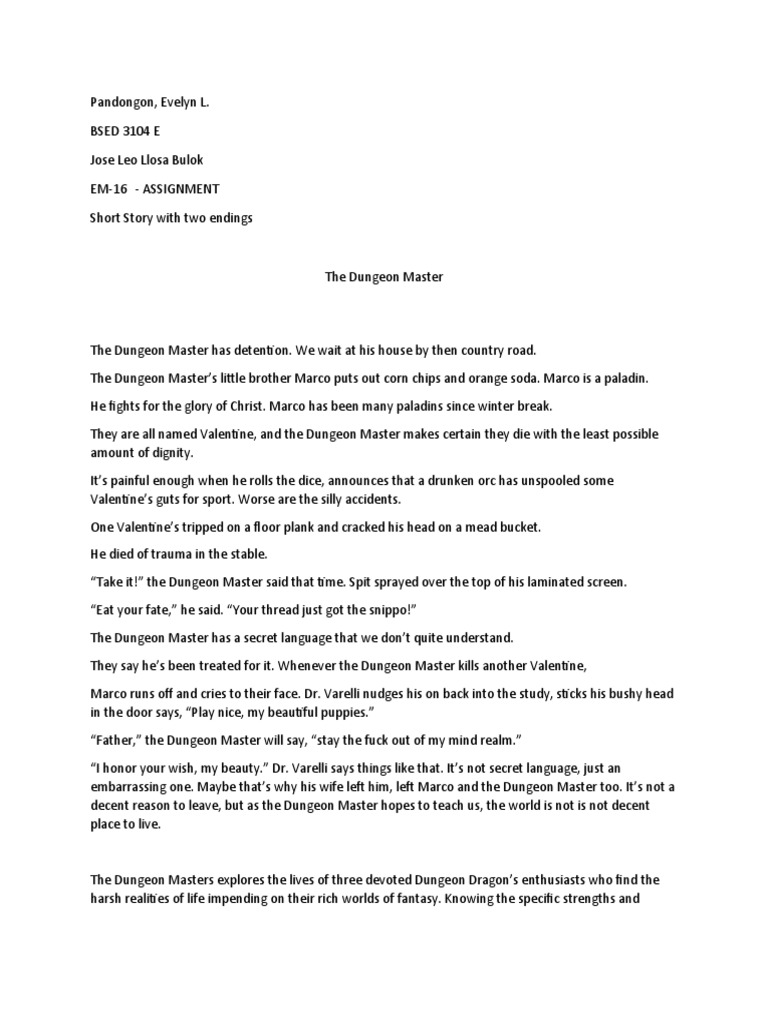 Pandongon, Evelyn L.

BSED 3104 E

Jose Leo Llosa Bulok

EM-16 - ASSIGNMENT

Short Story with two endings

The Dungeon Master

The Dungeon Master has detention. We wait at his house by then country road.

The Dungeon Master's little brother Marco puts out corn chips and orange soda. Marco is a paladin.

He fights for the glory of Christ. Marco has been many paladins since winter break.

They are all named Valentine, and the Dungeon Master makes certain they die with the least possible amount of dignity.

It's painful enough when he rolls the dice, announces that a drunken orc has unspooled some Valentine's guts for sport. Worse are the silly accidents.

One Valentine's tripped on a floor plank and cracked his head on a mead bucket.

He died of trauma in the stable.

"Take it!" the Dungeon Master said that time. Spit sprayed over the top of his laminated screen.

"Eat your fate," he said. "Your thread just got the snippo!"

The Dungeon Master has a secret language that we don't quite understand.

They say he's been treated for it. Whenever the Dungeon Master kills another Valentine,

Marco runs off and cries to their face. Dr. Varelli nudges his on back into the study, sticks his bushy head in the door says, "Play nice, my beautiful puppies."

"Father," the Dungeon Master will say, "stay the fuck out of my mind realm."

"I honor your wish, my beauty." Dr. Varelli says things like that. It's not secret language, just an embarrassing one. Maybe that's why his wife left him, left Marco and the Dungeon Master too. It's not a decent reason to leave, but as the Dungeon Master hopes to teach us, the world is not is not decent place to live.

The Dungeon Masters explores the lives of three devoted Dungeon Dragon's enthusiasts who find the harsh realities of life impending on their rich worlds of fantasy. Knowing the specific strengths and